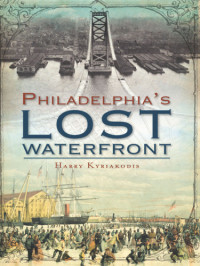 PHILADELPHIA'S
LOST
WATERFRONT

HARRY KYRIAKODIS